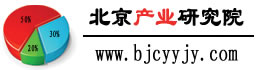 50%

30%

20%

北京产业研究院

www.bjcyyjy.com